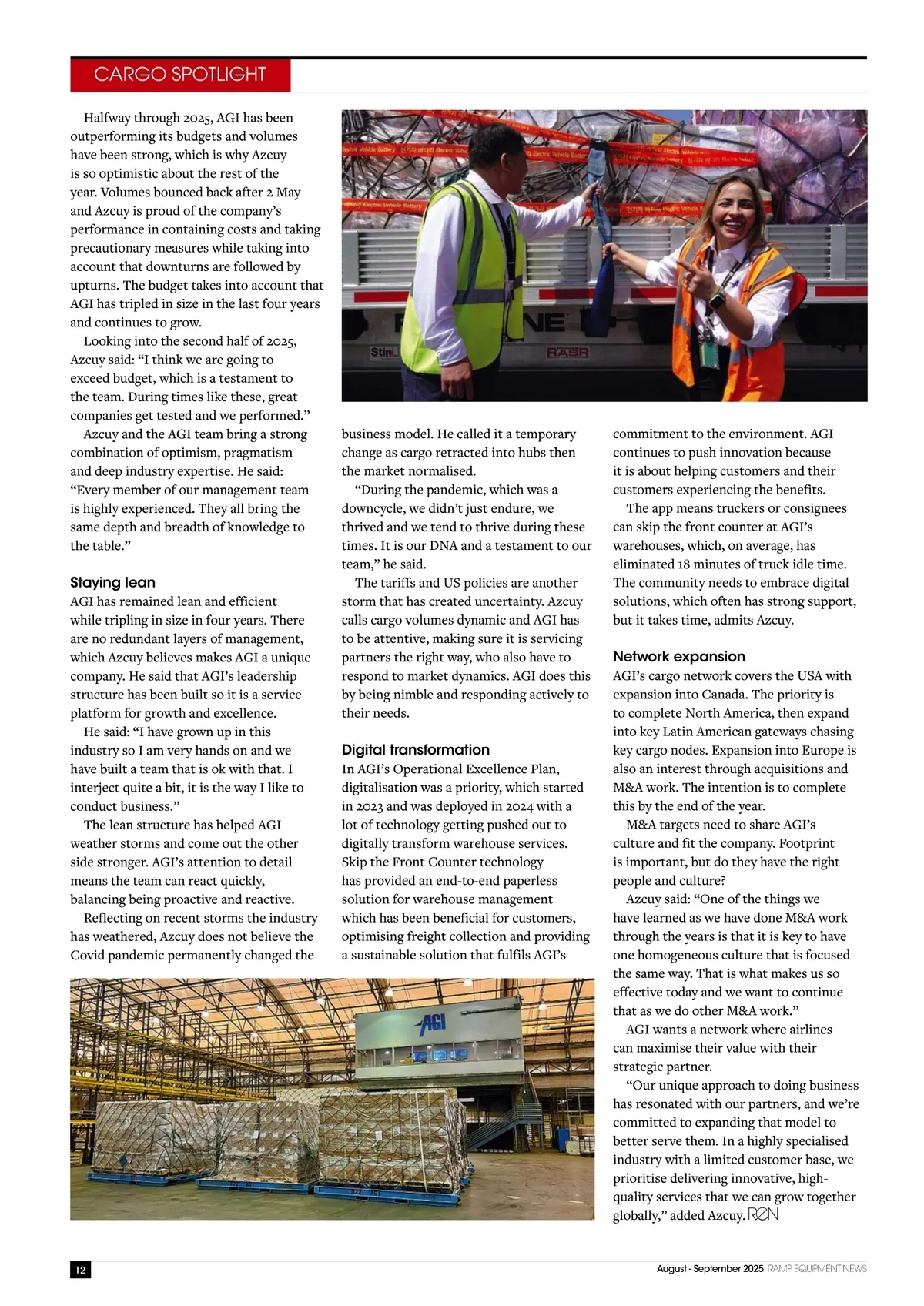 CARGO SPOTLIGHT

Halfway through 2025, AGI has been outperforming its budgets and volumes have been strong, which is why Azcuy is so optimistic about the rest of the year. Volumes bounced back after 2 May and Azcuy is proud of the company's performance in containing costs and taking precautionary measures while taking into account that downturns are followed by upturns. The budget takes into account that AGI has tripled in size in the last four years and continues to grow.

Looking into the second half of 2025, Azcuy said: "I think we are going to exceed budget, which is a testament to the team. During times like these, great companies get tested and we performed."

Azcuy and the AGI team bring a strong combination of optimism, pragmatism and deep industry expertise. He said: "Every member of our management team is highly experienced. They all bring the same depth and breadth of knowledge to the table."

Staying lean
AGI has remained lean and efficient while tripling in size in four years. There are no redundant layers of management, which Azcuy believes makes AGI a unique company. He said that AGI's leadership structure has been built so it is a service platform for growth and excellence.

He said: "I have grown up in this industry so I am very hands on and we have built a team that is ok with that. I interject quite a bit, it is the way I like to conduct business."

The lean structure has helped AGI weather storms and come out the other side stronger. AGI's attention to detail means the team can react quickly, balancing being proactive and reactive.

Reflecting on recent storms the industry has weathered, Azcuy does not believe the Covid pandemic permanently changed the business model. He called it a temporary change as cargo retracted into hubs then the market normalised.

"During the pandemic, which was a downcycle, we didn't just endure, we thrived and we tend to thrive during these times. It is our DNA and a testament to our team," he said.

The tariffs and US policies are another storm that has created uncertainty. Azcuy calls cargo volumes dynamic and AGI has to be attentive, making sure it is servicing partners the right way, who also have to respond to market dynamics. AGI does this by being nimble and responding actively to their needs.

Digital transformation
In AGI's Operational Excellence Plan, digitalisation was a priority, which started in 2023 and was deployed in 2024 with a lot of technology getting pushed out to digitally transform warehouse services. Skip the Front Counter technology has provided an end-to-end paperless solution for warehouse management which has been beneficial for customers, optimising freight collection and providing a sustainable solution that fulfils AGI's commitment to the environment. AGI continues to push innovation because it is about helping customers and their customers experiencing the benefits.

The app means truckers or consignees can skip the front counter at AGI's warehouses, which, on average, has eliminated 18 minutes of truck idle time. The community needs to embrace digital solutions, which often has strong support, but it takes time, admits Azcuy.

Network expansion
AGI's cargo network covers the USA with expansion into Canada. The priority is to complete North America, then expand into key Latin American gateways chasing key cargo nodes. Expansion into Europe is also an interest through acquisitions and M&A work. The intention is to complete this by the end of the year.

M&A targets need to share AGI's culture and fit the company. Footprint is important, but do they have the right people and culture?

Azcuy said: "One of the things we have learned as we have done M&A work through the years is that it is key to have one homogeneous culture that is focused the same way. That is what makes us so effective today and we want to continue that as we do other M&A work."

AGI wants a network where airlines can maximise their value with their strategic partner.

"Our unique approach to doing business has resonated with our partners, and we're committed to expanding that model to better serve them. In a highly specialised industry with a limited customer base, we prioritise delivering innovative, high-quality services that we can grow together globally," added Azcuy. REN

AGI

12

August - September 2025 RAMP EQUIPMENT NEWS